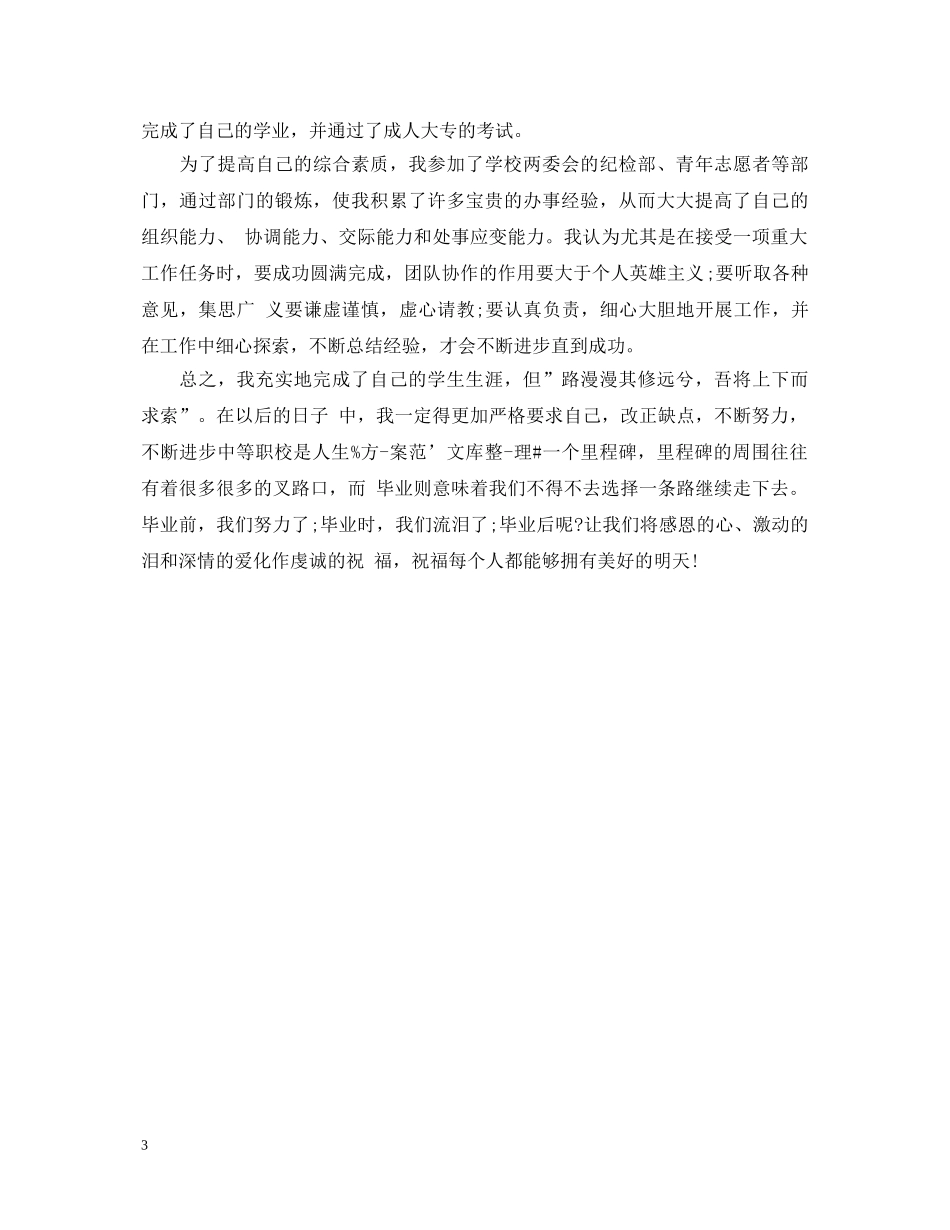 完成了自己的学业，并通过了成人大专的考试。

为了提高自己的综合素质，我参加了学校两委会的纪检部、青年志愿者等部门，通过部门的锻炼，使我积累了许多宝贵的办事经验，从而大大提高了自己的组织能力、 协调能力、交际能力和处事应变能力。我认为尤其是在接受一项重大工作任务时，要成功圆满完成，团队协作的作用要大于个人英雄主义;要听取各种意见，集思广 义要谦虚谨慎，虚心请教;要认真负责，细心大胆地开展工作，并在工作中细心探索，不断总结经验，才会不断进步直到成功。

总之，我充实地完成了自己的学生生涯，但”路漫漫其修远兮，吾将上下而求索”。在以后的日子 中，我一定得更加严格要求自己，改正缺点，不断努力，不断进步中等职校是人生%方-案范’文库整-理#一个里程碑，里程碑的周围往往有着很多很多的叉路口，而 毕业则意味着我们不得不去选择一条路继续走下去。毕业前，我们努力了;毕业时，我们流泪了;毕业后呢?让我们将感恩的心、激动的泪和深情的爱化作虔诚的祝 福，祝福每个人都能够拥有美好的明天!

3